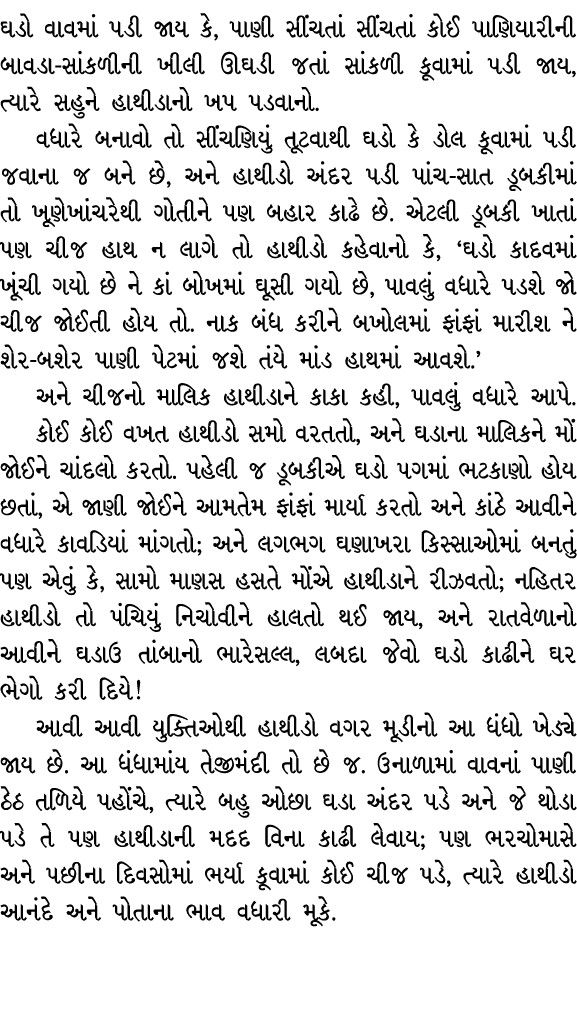 ઘડો વાવમાં પડી જાય કે, પાણી સીંચતાં સીંચતાં કોઈ પાણિયારીની બાવડા-સાંકળીની ખીલી ઊઘડી જતાં સાંકળી કૂવામાં પડી જાય, ત્યારે સહુને હાથીડાનો ખપ પડવાનો.

વધારે બનાવો તો સીંચણિયું તૂટવાથી ઘડો કે ડોલ કૂવામાં પડી જવાના જ બને છે, અને હાથીડો અંદર પડી પાંચ-સાત ડૂબકીમાં તો ખૂણેખાંચરેથી ગોતીને પણ બહાર કાઢે છે. એટલી ડૂબકી ખાતાં પણ ચીજ હાથ ન લાગે તો હાથીડો કહેવાનો કે, 'ઘડો કાદવમાં ખૂંચી ગયો છે ને કાં બોખમાં ઘૂસી ગયો છે, પાવલું વધારે પડશે જો ચીજ જોઈતી હોય તો. નાક બંધ કરીને બખોલમાં ફાંફાં મારીશ ને શેર-બશેર પાણી પેટમાં જશે તંયે માંડ હાથમાં આવશે.'

અને ચીજનો માલિક હાથીડાને કાકા કહી, પાવલું વધારે આપે.

કોઈ કોઈ વખત હાથીડો સમો વરતતો, અને ઘડાના માલિકને મોં જોઈને ચાંદલો કરતો. પહેલી જ ડૂબકીએ ઘડો પગમાં ભટકાણો હોય છતાં, એ જાણી જોઈને આમતેમ ફાંફાં માર્યા કરતો અને કાંઠે આવીને વધારે કાવડિયાં માંગતો; અને લગભગ ઘણાખરા કિસ્સાઓમાં બનતું પણ એવું કે, સામો માણસ હસતે મોંએ હાથીડાને રીઝવતો; નહિતર હાથીડો તો પંચિયું નિચોવીને હાલતો થઈ જાય, અને રાતવેળાનો આવીને ઘડાઉ તાંબાનો ભારેસલ્લ, લબદા જેવો ઘડો કાઢીને ઘર ભેગો કરી દિયે!

આવી આવી યુક્તિઓથી હાથીડો વગર મૂડીનો આ ધંધો ખેડ્યે જાય છે. આ ધંધામાંય તેજીમંદી તો છે જ. ઉનાળામાં વાવનાં પાણી ઠેઠ તળિયે પહોંચે, ત્યારે બહુ ઓછા ઘડા અંદર પડે અને જે થોડા પડે તે પણ હાથીડાની મદદ વિના કાઢી લેવાય; પણ ભરચોમાસે અને પછીના દિવસોમાં ભર્યા કૂવામાં કોઈ ચીજ પડે, ત્યારે હાથીડો આનંદે અને પોતાના ભાવ વધારી મૂકે.